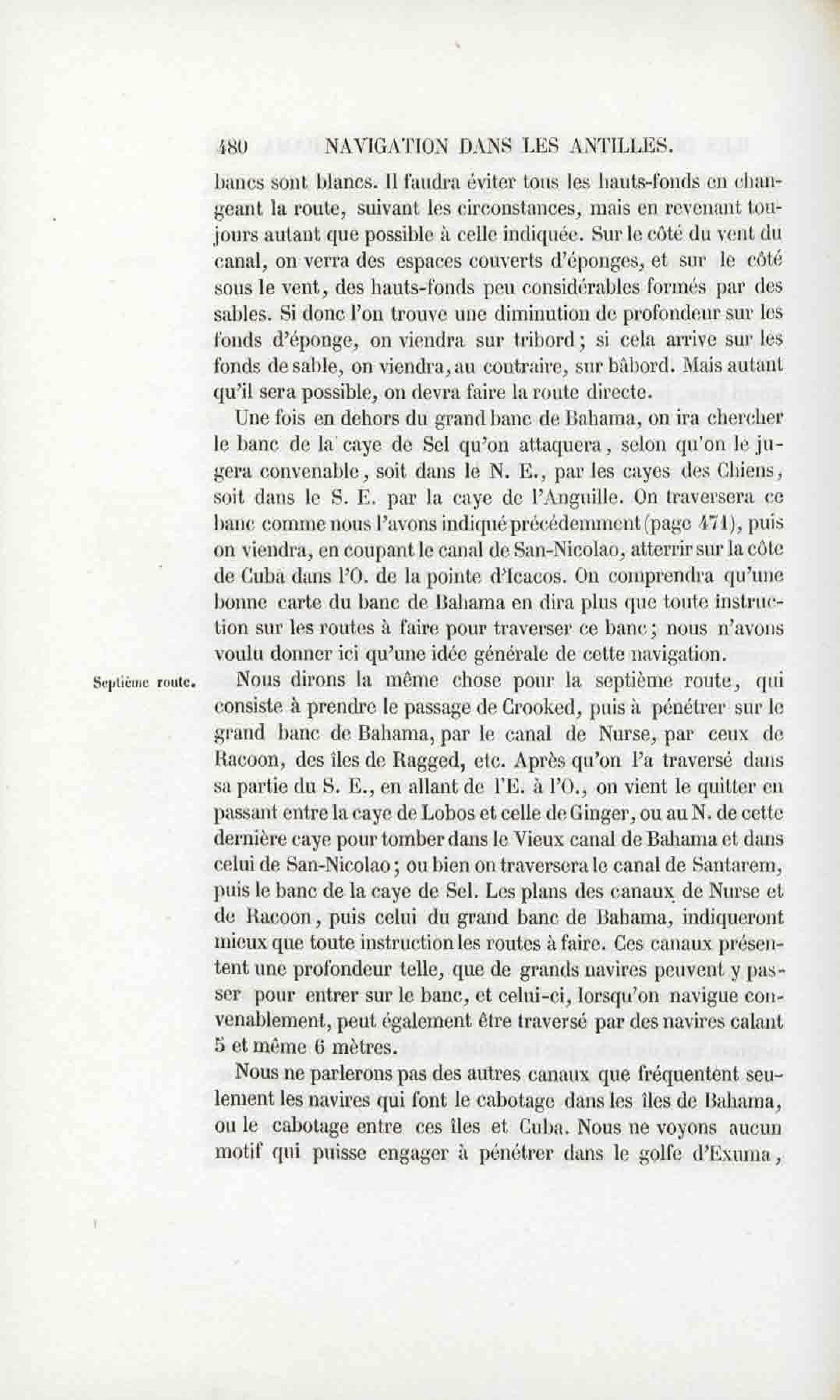 480 NAVIGATION DANS LES ANTILLES.

bancs sont blancs. Il faudra éviter tous les hauts-fonds en changeant la route, suivant les circonstances, mais en revenant toujours autant que possible à celle indiquée. Sur le côté du vent du canal, on verra des espaces couverts d'éponges, et sur le côté sous le vent, des hauts-fonds peu considérables formés par des sables. Si donc l'on trouve une diminution de profondeur sur les fonds d'éponge, on viendra sur tribord; si cela arrive sur les fonds de sable, on viendra, au contraire, sur bâbord. Mais autant qu'il sera possible, on devra faire la route directe.

Une fois en dehors du grand banc de Bahama, on ira chercher le banc de la caye de Sel qu'on attaquera, selon qu'on le jugera convenable, soit dans le N. E., par les cayes des Chiens, soit dans le S. E. par la caye de l'Anguille. On traversera ce banc comme nous l'avons indiqué précédemment (page 471), puis on viendra, en coupant le canal de San-Nicolao, atterrir sur la côte de Cuba dans l'O. de la pointe d'Icacos. On comprendra qu'une bonne carte du banc de Bahama en dira plus que toute instruction sur les routes à faire pour traverser ce banc; nous n'avons voulu donner ici qu'une idée générale de cette navigation.

Septième route.

Nous dirons la même chose pour la septième route, qui consiste à prendre le passage de Crooked, puis à pénétrer sur le grand banc de Bahama, par le canal de Nurse, par ceux de Racoon, des îles de Ragged, etc. Après qu'on l'a traversé dans sa partie du S. E., en allant de l'E. à l'O., on vient le quitter en passant entre la caye de Lobos et celle de Ginger, ou au N. de cette dernière caye pour tomber dans le Vieux canal de Bahama et dans celui de San-Nicolao; ou bien on traversera le canal de Santarem, puis le banc de la caye de Sel. Les plans des canaux de Nurse et de Racoon, puis celui du grand banc de Bahama, indiqueront mieux que toute instruction les routes à faire. Ces canaux présentent une profondeur telle, que de grands navires peuvent y passer pour entrer sur le banc, et celui-ci, lorsqu'on navigue convenablement, peut également être traversé par des navires calant 5 et même 6 mètres.

Nous ne parlerons pas des autres canaux que fréquentent seulement les navires qui font le cabotage dans les îles de Bahama, ou le cabotage entre ces îles et Cuba. Nous ne voyons aucun motif qui puisse engager à pénétrer dans le golfe d'Exuma,